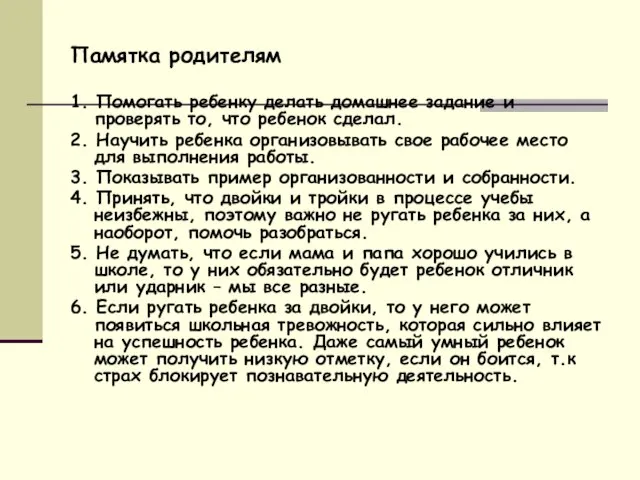 Памятка родителям

1. Помогать ребенку делать домашнее задание и проверять то, что ребенок сделал.

2. Научить ребенка организовывать свое рабочее место для выполнения работы.

3. Показывать пример организованности и собранности.

4. Принять, что двойки и тройки в процессе учебы неизбежны, поэтому важно не ругать ребенка за них, а наоборот, помочь разобраться.

5. Не думать, что если мама и папа хорошо учились в школе, то у них обязательно будет ребенок отличник или ударник – мы все разные.

6. Если ругать ребенка за двойки, то у него может появиться школьная тревожность, которая сильно влияет на успешность ребенка. Даже самый умный ребенок может получить низкую отметку, если он боится, т.к страх блокирует познавательную деятельность.